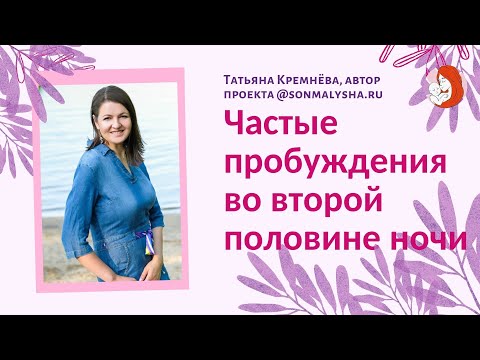 Татьяна Кремнёва, автор проекта @sonmalysha.ru

Частые пробуждения во второй половине ночи